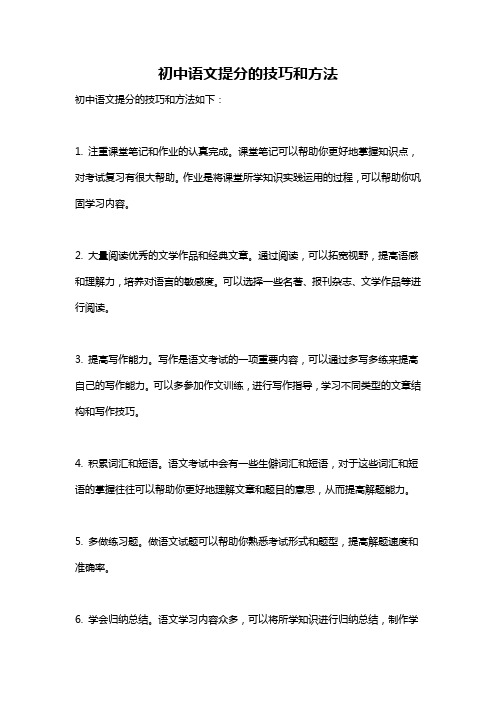 初中语文提分的技巧和方法

初中语文提分的技巧和方法如下：

1. 注重课堂笔记和作业的认真完成。课堂笔记可以帮助你更好地掌握知识点，对考试复习有很大帮助。作业是将课堂所学知识实践运用的过程，可以帮助你巩固学习内容。

2. 大量阅读优秀的文学作品和经典文章。通过阅读，可以拓宽视野，提高语感和理解力，培养对语言的敏感度。可以选择一些名著、报刊杂志、文学作品等进行阅读。

3. 提高写作能力。写作是语文考试的一项重要内容，可以通过多写多练来提高自己的写作能力。可以多参加作文训练，进行写作指导，学习不同类型的文章结构和写作技巧。

4. 积累词汇和短语。语文考试中会有一些生僻词汇和短语，对于这些词汇和短语的掌握往往可以帮助你更好地理解文章和题目的意思，从而提高解题能力。

5. 多做练习题。做语文试题可以帮助你熟悉考试形式和题型，提高解题速度和准确率。

6. 学会归纳总结。语文学习内容众多，可以将所学知识进行归纳总结，制作学